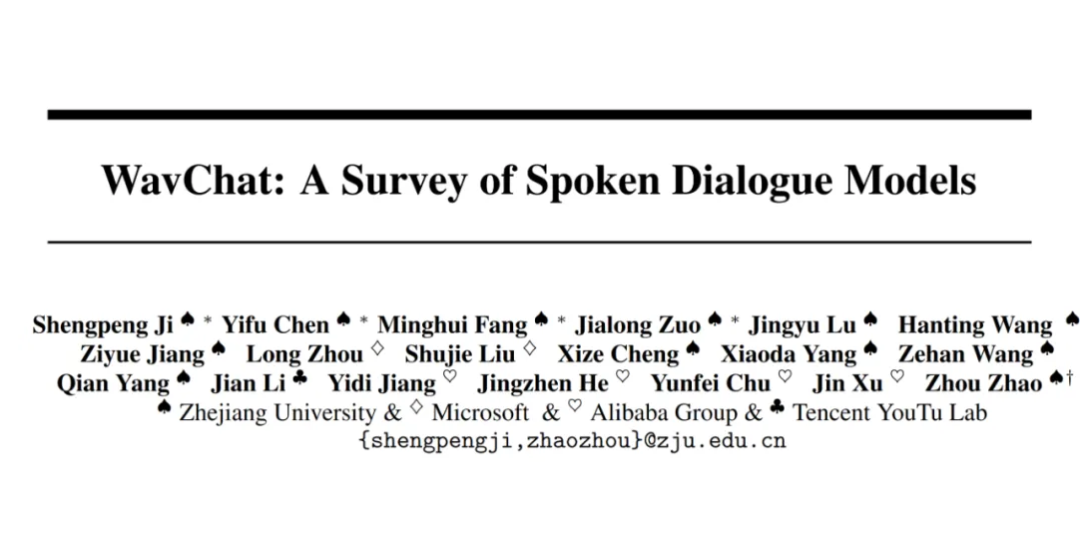 WavChat: A Survey of Spoken Dialogue Models

Shengpeng Ji ♠ * Yifu Chen ♠ * Minghui Fang ♠ * Jialong Zuo ♠ * Jingyu Lu ♠ Hanting Wang ♠ Ziyue Jiang ♠ Long Zhou ♢ Shujie Liu ♢ Xize Cheng ♠ Xiaoda Yang ♠ Zehan Wang ♠ Qian Yang ♠ Jian Li ♣ Yidi Jiang ♡ Jingzhen He ♡ Yunfei Chu ♡ Jin Xu ♡ Zhou Zhao ♠†
♠ Zhejiang University & ♢ Microsoft & ♡ Alibaba Group & ♣ Tencent YouTu Lab
{shengpengji,zhaozhou}@zju.edu.cn